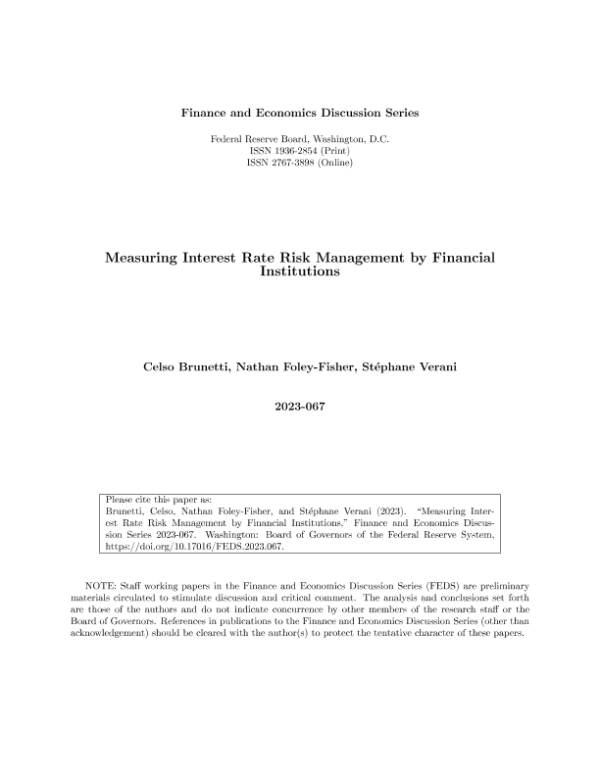 Finance and Economics Discussion Series

Federal Reserve Board, Washington, D.C.
ISSN 1936-2854 (Print)
ISSN 2767-3898 (Online)

Measuring Interest Rate Risk Management by Financial Institutions

Celso Brunetti, Nathan Foley-Fisher, Stéphane Verani

2023-067

Please cite this paper as:
Brunetti, Celso, Nathan Foley-Fisher, and Stéphane Verani (2023). "Measuring Interest Rate Risk Management by Financial Institutions," Finance and Economics Discussion Series 2023-067. Washington: Board of Governors of the Federal Reserve System, https://doi.org/10.17016/FEDS.2023.067.

NOTE: Staff working papers in the Finance and Economics Discussion Series (FEDS) are preliminary materials circulated to stimulate discussion and critical comment. The analysis and conclusions set forth are those of the authors and do not indicate concurrence by other members of the research staff or the Board of Governors. References in publications to the Finance and Economics Discussion Series (other than acknowledgement) should be cleared with the author(s) to protect the tentative character of these papers.